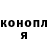 конопл
я